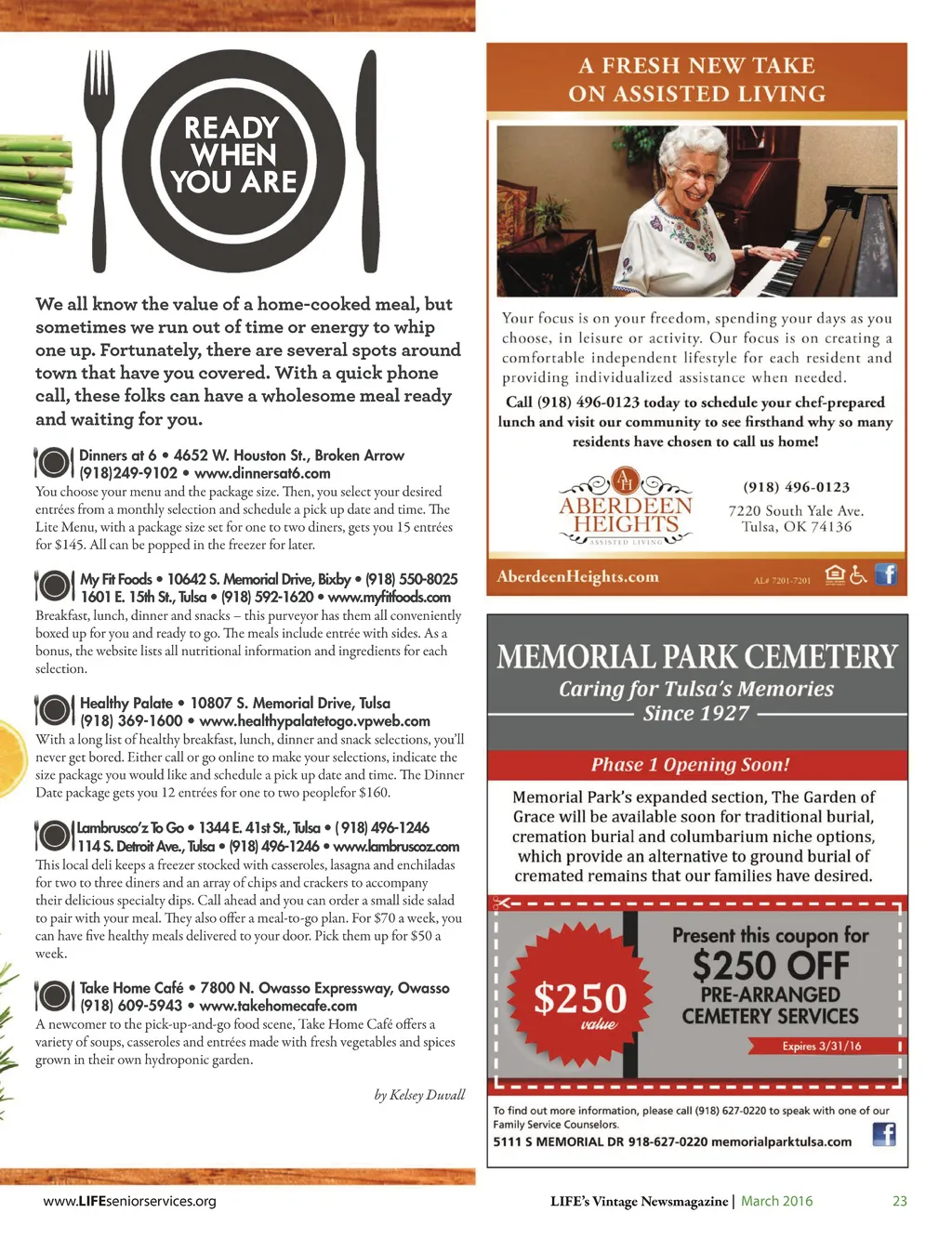 READY WHEN YOU ARE

We all know the value of a home-cooked meal, but sometimes we run out of time or energy to whip one up. Fortunately, there are several spots around town that have you covered. With a quick phone call, these folks can have a wholesome meal ready and waiting for you.

Dinners at 6 • 4652 W. Houston St., Broken Arrow (918)249-9102 • www.dinnersat6.com
You choose your menu and the package size. Then, you select your desired entrées from a monthly selection and schedule a pick up date and time. The Lite Menu, with a package size set for one to two diners, gets you 15 entrées for $145. All can be popped in the freezer for later.

My Fit Foods • 10642 S. Memorial Drive, Bixby • (918) 550-8025 1601 E. 15th St., Tulsa • (918) 592-1620 • www.myfitfoods.com
Breakfast, lunch, dinner and snacks – this purveyor has them all conveniently boxed up for you and ready to go. The meals include entrée with sides. As a bonus, the website lists all nutritional information and ingredients for each selection.

Healthy Palate • 10807 S. Memorial Drive, Tulsa (918) 369-1600 • www.healthypalatetogo.vpweb.com
With a long list of healthy breakfast, lunch, dinner and snack selections, you'll never get bored. Either call or go online to make your selections, indicate the size package you would like and schedule a pick up date and time. The Dinner Date package gets you 12 entrées for one to two peoplefor $160.

Lambrusco'z To Go • 1344 E. 41st St., Tulsa • (918) 496-1246 114 S. Detroit Ave., Tulsa • (918) 496-1246 • www.lambruscoz.com
This local deli keeps a freezer stocked with casseroles, lasagna and enchiladas for two to three diners and an array of chips and crackers to accompany their delicious specialty dips. Call ahead and you can order a small side salad to pair with your meal. They also offer a meal-to-go plan. For $70 a week, you can have five healthy meals delivered to your door. Pick them up for $50 a week.

Take Home Café • 7800 N. Owasso Expressway, Owasso (918) 609-5943 • www.takehomecafe.com
A newcomer to the pick-up-and-go food scene, Take Home Café offers a variety of soups, casseroles and entrées made with fresh vegetables and spices grown in their own hydroponic garden.

by Kelsey Duvall

A FRESH NEW TAKE ON ASSISTED LIVING

Your focus is on your freedom, spending your days as you choose, in leisure or activity. Our focus is on creating a comfortable independent lifestyle for each resident and providing individualized assistance when needed.

Call (918) 496-0123 today to schedule your chef-prepared lunch and visit our community to see firsthand why so many residents have chosen to call us home!

AH ABERDEEN HEIGHTS ASSISTED LIVING

(918) 496-0123
7220 South Yale Ave.
Tulsa, OK 74136

AberdeenHeights.com AL# 7201-7201

MEMORIAL PARK CEMETERY
Caring for Tulsa's Memories
Since 1927

Phase 1 Opening Soon!

Memorial Park's expanded section, The Garden of Grace will be available soon for traditional burial, cremation burial and columbarium niche options, which provide an alternative to ground burial of cremated remains that our families have desired.

$250 value

Present this coupon for
$250 OFF
PRE-ARRANGED CEMETERY SERVICES
Expires 3/31/16

To find out more information, please call (918) 627-0220 to speak with one of our Family Service Counselors.
5111 S MEMORIAL DR 918-627-0220 memorialparktulsa.com

www.LIFEseniorservices.org

LIFE's Vintage Newsmagazine | March 2016 23